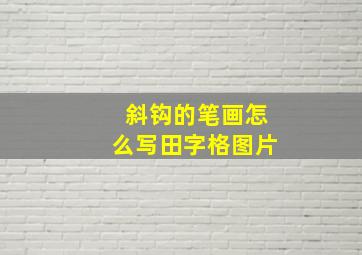 斜钩的笔画怎么写田字格图片